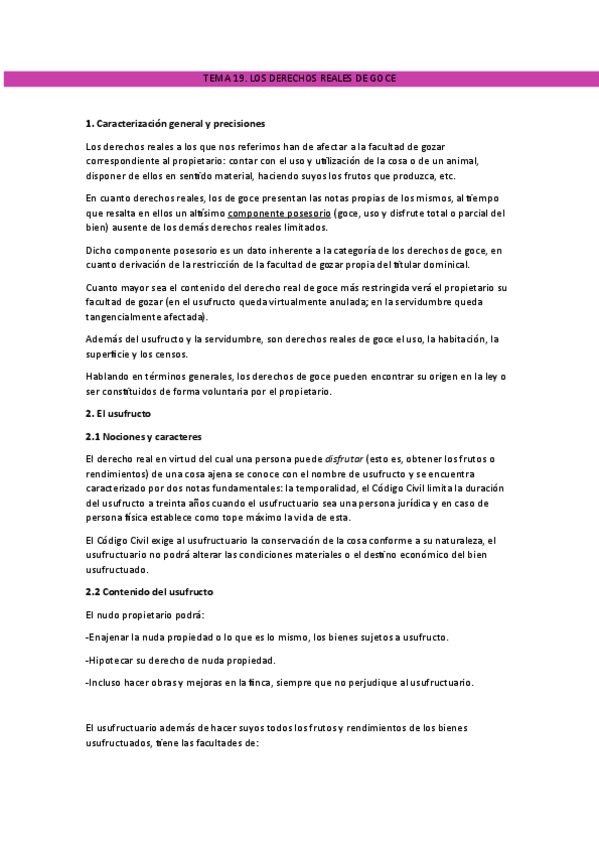 TEMA 19. LOS DERECHOS REALES DE GOCE

1. Caracterización general y precisiones

Los derechos reales a los que nos referimos han de afectar a la facultad de gozar correspondiente al propietario: contar con el uso y utilización de la cosa o de un animal, disponer de ellos en sentido material, haciendo suyos los frutos que produzca, etc.

En cuanto derechos reales, los de goce presentan las notas propias de los mismos, al tiempo que resalta en ellos un altísimo componente posesorio (goce, uso y disfrute total o parcial del bien) ausente de los demás derechos reales limitados.

Dicho componente posesorio es un dato inherente a la categoría de los derechos de goce, en cuanto derivación de la restricción de la facultad de gozar propia del titular dominical.

Cuanto mayor sea el contenido del derecho real de goce más restringida verá el propietario su facultad de gozar (en el usufructo queda virtualmente anulada; en la servidumbre queda tangencialmente afectada).

Además del usufructo y la servidumbre, son derechos reales de goce el uso, la habitación, la superficie y los censos.

Hablando en términos generales, los derechos de goce pueden encontrar su origen en la ley o ser constituidos de forma voluntaria por el propietario.

2. El usufructo

2.1 Nociones y caracteres

El derecho real en virtud del cual una persona puede disfrutar (esto es, obtener los frutos o rendimientos) de una cosa ajena se conoce con el nombre de usufructo y se encuentra caracterizado por dos notas fundamentales: la temporalidad, el Código Civil limita la duración del usufructo a treinta años cuando el usufructuario sea una persona jurídica y en caso de persona física establece como tope máximo la vida de esta.

El Código Civil exige al usufructuario la conservación de la cosa conforme a su naturaleza, el usufructuario no podrá alterar las condiciones materiales o el destino económico del bien usufructuado.

2.2 Contenido del usufructo

El nudo propietario podrá:

-Enajenar la nuda propiedad o lo que es lo mismo, los bienes sujetos a usufructo.

-Hipotecar su derecho de nuda propiedad.

-Incluso hacer obras y mejoras en la finca, siempre que no perjudique al usufructuario.

El usufructuario además de hacer suyos todos los frutos y rendimientos de los bienes usufructuados, tiene las facultades de: